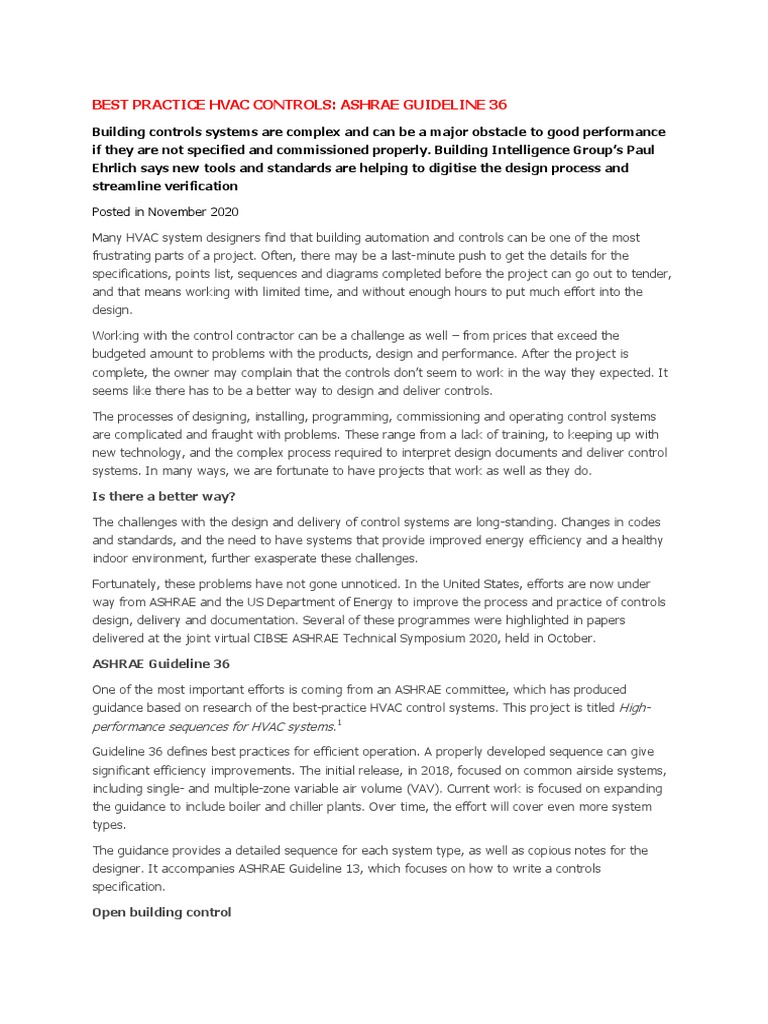 BEST PRACTICE HVAC CONTROLS: ASHRAE GUIDELINE 36

Building controls systems are complex and can be a major obstacle to good performance if they are not specified and commissioned properly. Building Intelligence Group's Paul Ehrlich says new tools and standards are helping to digitise the design process and streamline verification

Posted in November 2020

Many HVAC system designers find that building automation and controls can be one of the most frustrating parts of a project. Often, there may be a last-minute push to get the details for the specifications, points list, sequences and diagrams completed before the project can go out to tender, and that means working with limited time, and without enough hours to put much effort into the design.

Working with the control contractor can be a challenge as well – from prices that exceed the budgeted amount to problems with the products, design and performance. After the project is complete, the owner may complain that the controls don't seem to work in the way they expected. It seems like there has to be a better way to design and deliver controls.

The processes of designing, installing, programming, commissioning and operating control systems are complicated and fraught with problems. These range from a lack of training, to keeping up with new technology, and the complex process required to interpret design documents and deliver control systems. In many ways, we are fortunate to have projects that work as well as they do.

Is there a better way?

The challenges with the design and delivery of control systems are long-standing. Changes in codes and standards, and the need to have systems that provide improved energy efficiency and a healthy indoor environment, further exasperate these challenges.

Fortunately, these problems have not gone unnoticed. In the United States, efforts are now under way from ASHRAE and the US Department of Energy to improve the process and practice of controls design, delivery and documentation. Several of these programmes were highlighted in papers delivered at the joint virtual CIBSE ASHRAE Technical Symposium 2020, held in October.

ASHRAE Guideline 36

One of the most important efforts is coming from an ASHRAE committee, which has produced guidance based on research of the best-practice HVAC control systems. This project is titled High-performance sequences for HVAC systems.$^1$

Guideline 36 defines best practices for efficient operation. A properly developed sequence can give significant efficiency improvements. The initial release, in 2018, focused on common airside systems, including single- and multiple-zone variable air volume (VAV). Current work is focused on expanding the guidance to include boiler and chiller plants. Over time, the effort will cover even more system types.

The guidance provides a detailed sequence for each system type, as well as copious notes for the designer. It accompanies ASHRAE Guideline 13, which focuses on how to write a controls specification.

Open building control